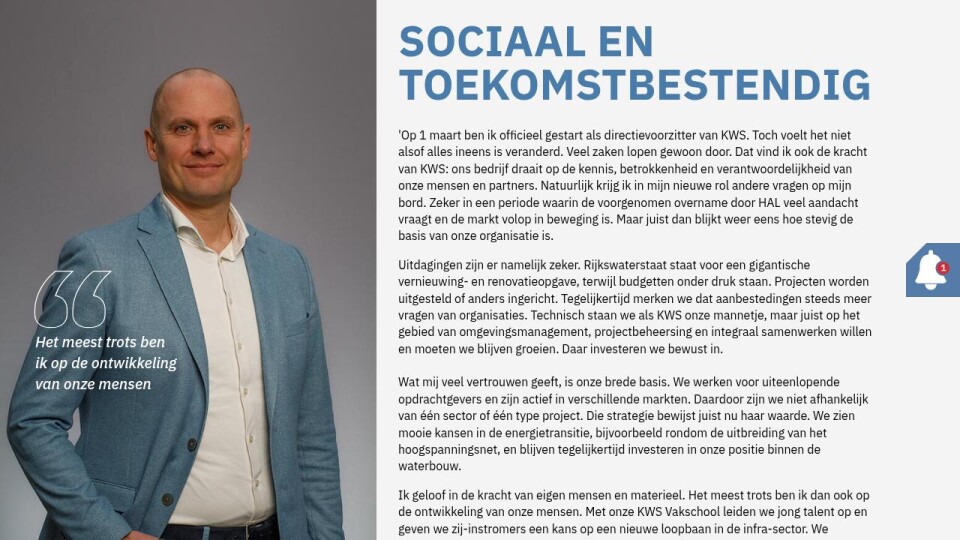 Het meest trots ben ik op de ontwikkeling van onze mensen

SOCIAAL EN TOEKOMSTBESTENDIG

'Op 1 maart ben ik officieel gestart als directievoorzitter van KWS. Toch voelt het niet alsof alles ineens is veranderd. Veel zaken lopen gewoon door. Dat vind ik ook de kracht van KWS: ons bedrijf draait op de kennis, betrokkenheid en verantwoordelijkheid van onze mensen en partners. Natuurlijk krijg ik in mijn nieuwe rol andere vragen op mijn bord. Zeker in een periode waarin de voorgenomen overname door HAL veel aandacht vraagt en de markt volop in beweging is. Maar juist dan blijkt weer eens hoe stevig de basis van onze organisatie is.

Uitdagingen zijn er namelijk zeker. Rijkswaterstaat staat voor een gigantische vernieuwing- en renovatieopgave, terwijl budgetten onder druk staan. Projecten worden uitgesteld of anders ingericht. Tegelijkertijd merken we dat aanbestedingen steeds meer vragen van organisaties. Technisch staan we als KWS onze mannetje, maar juist op het gebied van omgevingsmanagement, projectbeheersing en integraal samenwerken willen en moeten we blijven groeien. Daar investeren we bewust in.

Wat mij veel vertrouwen geeft, is onze brede basis. We werken voor uiteenlopende opdrachtgevers en zijn actief in verschillende markten. Daardoor zijn we niet afhankelijk van één sector of één type project. Die strategie bewijst juist nu haar waarde. We zien mooie kansen in de energietransitie, bijvoorbeeld rondom de uitbreiding van het hoogspanningsnet, en blijven tegelijkertijd investeren in onze positie binnen de waterbouw.

Ik geloof in de kracht van eigen mensen en materieel. Het meest trots ben ik dan ook op de ontwikkeling van onze mensen. Met onze KWS Vakschool leiden we jong talent op en geven we zij-instromers een kans op een nieuwe loopbaan in de infra-sector. We

1